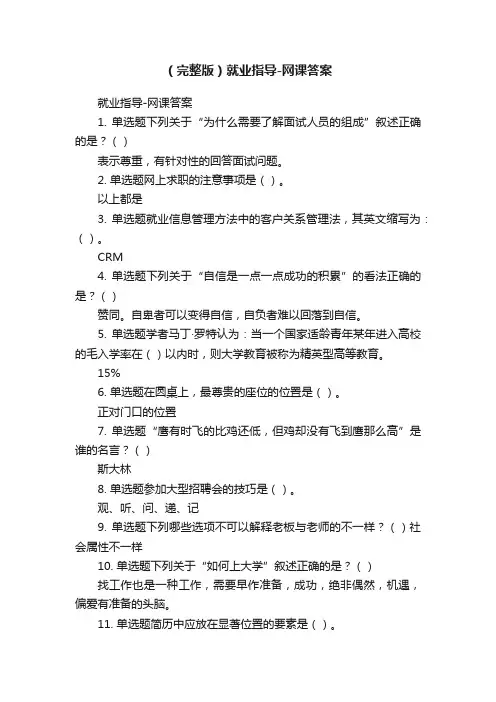 （完整版）就业指导-网课答案

就业指导-网课答案

1. 单选题下列关于“为什么需要了解面试人员的组成”叙述正确的是？（ ）

表示尊重，有针对性的回答面试问题。

2. 单选题网上求职的注意事项是（ ）。

以上都是

3. 单选题就业信息管理方法中的客户关系管理法，其英文缩写为：（ ）。

CRM

4. 单选题下列关于“自信是一点一点成功的积累”的看法正确的是？（ ）

赞同。自卑者可以变得自信，自负者难以回落到自信。

5. 单选题学者马丁·罗特认为：当一个国家适龄青年某年进入高校的毛入学率在（ ）以内时，则大学教育被称为精英型高等教育。

15%

6. 单选题在圆桌上，最尊贵的座位的位置是（ ）。

正对门口的位置

7. 单选题“鹰有时飞的比鸡还低，但鸡却没有飞到鹰那么高”是谁的名言？（ ）

斯大林

8. 单选题参加大型招聘会的技巧是（ ）。

观、听、问、递、记

9. 单选题下列哪些选项不可以解释老板与老师的不一样？（ ）社会属性不一样

10. 单选题下列关于“如何上大学”叙述正确的是？（ ）

找工作也是一种工作，需要早作准备，成功，绝非偶然，机遇，偏爱有准备的头脑。

11. 单选题简历中应放在显著位置的要素是（ ）。